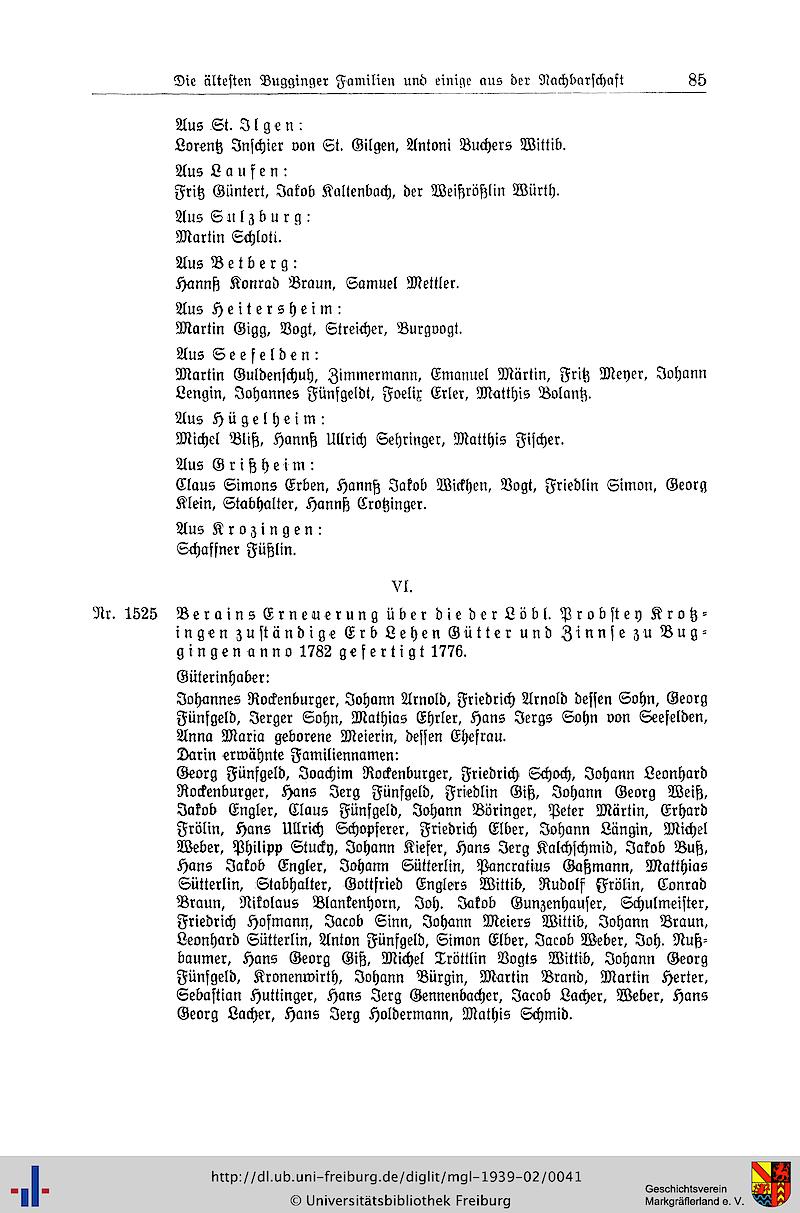 Die ältesten Bugginger Familien und einige aus der Nachbarschaft 85

Aus St. Ilgen:
Lorentz Inschier von St. Gilgen, Antoni Buchers Wittib.

Aus Laufen:
Fritz Güntert, Jakob Kaltenbach, der Weißrößlin Würth.

Aus Sulzburg:
Martin Schloti.

Aus Betberg:
Hannß Konrad Braun, Samuel Mettler.

Aus Heitersheim:
Martin Gigg, Vogt, Streicher, Burgvogt.

Aus Seefelden:
Martin Guldenschuh, Zimmermann, Emanuel Märtin, Fritz Meyer, Johann Lengin, Johannes Fünfgeldt, Foelix Erler, Matthis Bolantz.

Aus Hügelheim:
Michel Bliß, Hannß Ullrich Sehringer, Matthis Fischer.

Aus Grißheim:
Claus Simons Erben, Hannß Jakob Wickhen, Vogt, Friedlin Simon, Georg Klein, Stabhalter, Hannß Crotzinger.

Aus Krozingen:
Schaffner Füßlin.

VI.

Nr. 1525 Berains Erneuerung über die der Löbl. Probstey Krotzingen zuständige Erb Lehen Gütter und Zinnse zu Buggingen anno 1782 gefertigt 1776.

Güterinhaber:

Johannes Rockenburger, Johann Arnold, Friedrich Arnold dessen Sohn, Georg Fünfgeld, Jerger Sohn, Mathias Ehrler, Hans Jergs Sohn von Seefelden, Anna Maria geborene Meierin, dessen Ehefrau.

Darin erwähnte Familiennamen:

Georg Fünfgeld, Joachim Rockenburger, Friedrich Schoch, Johann Leonhard Rockenburger, Hans Jerg Fünfgeld, Friedlin Giß, Johann Georg Weiß, Jakob Engler, Claus Fünfgeld, Johann Böringer, Peter Märtin, Erhard Frölin, Hans Ullrich Schopferer, Friedrich Elber, Johann Längin, Michel Weber, Philipp Stucky, Johann Kiefer, Hans Jerg Kalchschmid, Jakob Buß, Hans Jakob Engler, Johann Sütterlin, Pancratius Gaßmann, Matthias Sütterlin, Stabhalter, Gottfried Englers Wittib, Rudolf Frölin, Conrad Braun, Nikolaus Blankenhorn, Joh. Jakob Gunzenhauser, Schulmeister, Friedrich Hofmann, Jacob Sinn, Johann Meiers Wittib, Johann Braun, Leonhard Sütterlin, Anton Fünfgeld, Simon Elber, Jacob Weber, Joh. Nußbaumer, Hans Georg Giß, Michel Tröttlin Vogts Wittib, Johann Georg Fünfgeld, Kronenwirth, Johann Bürgin, Martin Brand, Martin Herter, Sebastian Huttinger, Hans Jerg Gennenbacher, Jacob Lacher, Weber, Hans Georg Lacher, Hans Jerg Holdermann, Mathis Schmid.

http://dl.ub.uni-freiburg.de/diglit/mgl-1939-02/0041
© Universitätsbibliothek Freiburg
Geschichtsverein Markgräflerland e. V.